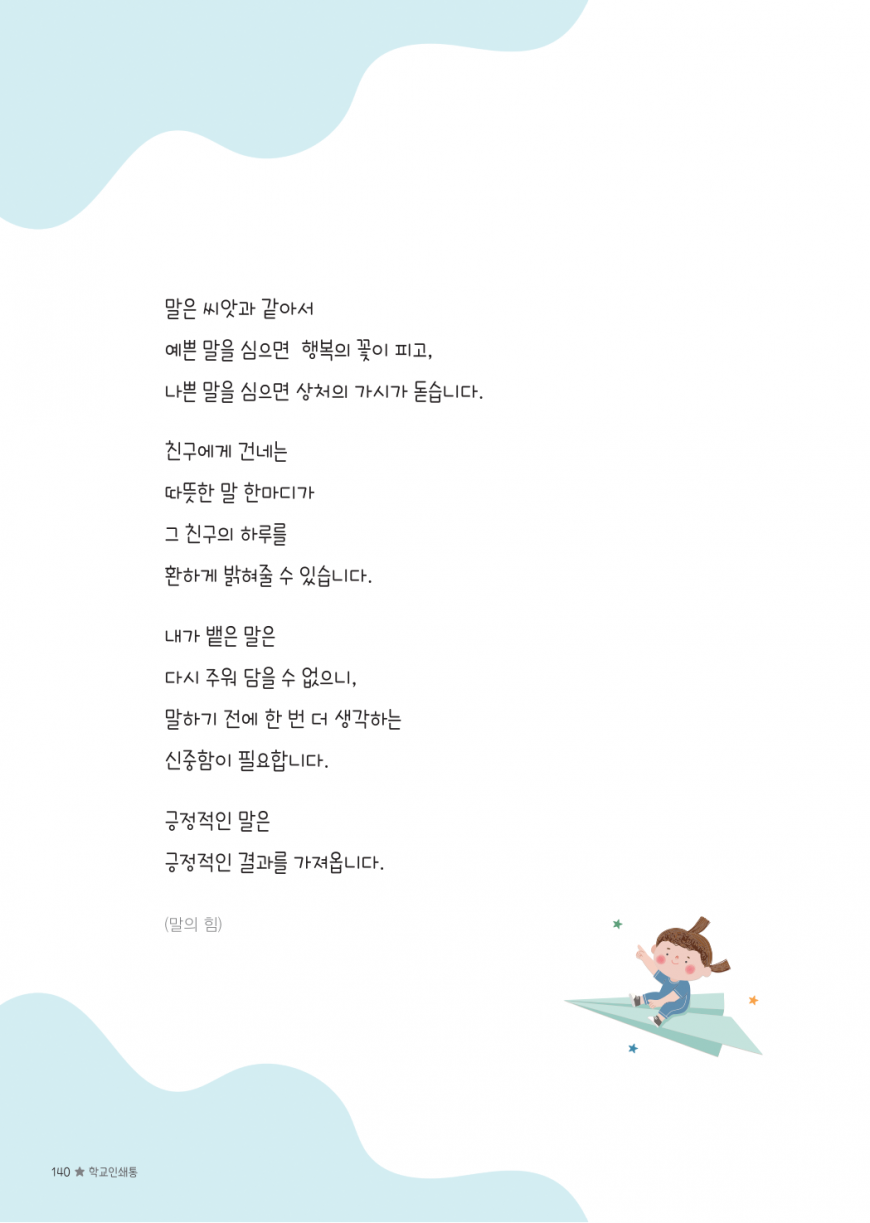 말은 씨앗과 같아서
예쁜 말을 심으면 행복의 꽃이 피고,
나쁜 말을 심으면 상처의 가시가 돋습니다.

친구에게 건네는
따뜻한 말 한마디가
그 친구의 하루를
환하게 밝혀줄 수 있습니다.

내가 뱉은 말은
다시 주워 담을 수 없으니,
말하기 전에 한 번 더 생각하는
신중함이 필요합니다.

긍정적인 말은
긍정적인 결과를 가져옵니다.

(말의 힘)

140 ★ 학교인쇄통